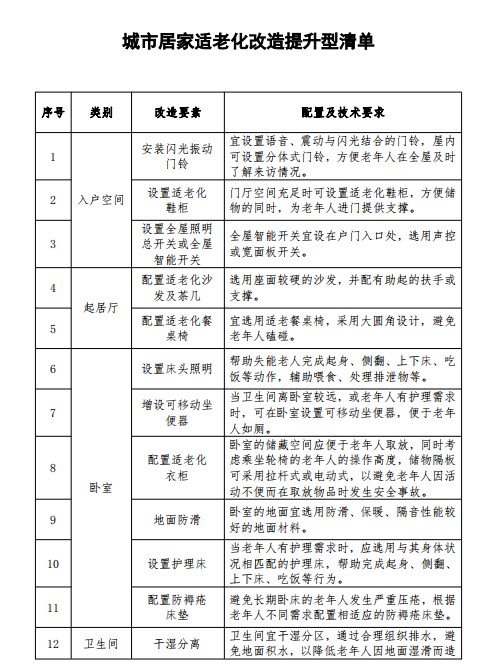 城市居家适老化改造提升型清单

| 序号 | 类别 | 改造要素 | 配置及技术要求 |
|---|---|---|---|
| 1 | 入户空间 | 安装闪光振动门铃 | 宜设置语音、震动与闪光结合的门铃，屋内可设置分体式门铃，方便老年人在全屋及时了解来访情况。 |
| 2 | 入户空间 | 设置适老化鞋柜 | 门厅空间充足时可设置适老化鞋柜，方便储物的同时，为老年人进门提供支撑。 |
| 3 | 入户空间 | 设置全屋照明总开关或全屋智能开关 | 全屋智能开关宜设在户门入口处，选用声控或宽面板开关。 |
| 4 | 起居厅 | 配置适老化沙发及茶几 | 选用座面较硬的沙发，并配有助起的扶手或支撑。 |
| 5 | 起居厅 | 配置适老化餐桌椅 | 宜选用适老餐桌椅，采用大圆角设计，避免老年人磕碰。 |
| 6 | 卧室 | 设置床头照明 | 帮助失能老人完成起身、侧翻、上下床、吃饭等动作，辅助喂食、处理排泄物等。 |
| 7 | 卧室 | 增设可移动坐便器 | 当卫生间离卧室较远，或老年人有护理需求时，可在卧室设置可移动坐便器，便于老年人如厕。 |
| 8 | 卧室 | 配置适老化衣柜 | 卧室的储藏空间应便于老年人取放，同时考虑乘坐轮椅的老年人的操作高度，储物隔板可采用拉杆式或电动式，以避免老年人因活动不便而在取放物品时发生安全事故。 |
| 9 | 卧室 | 地面防滑 | 卧室的地面宜选用防滑、保暖、隔音性能较好的地面材料。 |
| 10 | 卧室 | 设置护理床 | 当老年人有护理需求时，应选用与其身体状况相匹配的护理床，帮助完成起身、侧翻、上下床、吃饭等行为。 |
| 11 | 卧室 | 配置防褥疮床垫 | 避免长期卧床的老年人发生严重压疮，根据老年人不同需求配置相适应的防褥疮床垫。 |
| 12 | 卫生间 | 干湿分离 | 卫生间宜干湿分区，通过合理组织排水，避免地面积水，以降低老年人因地面湿滑而造 |